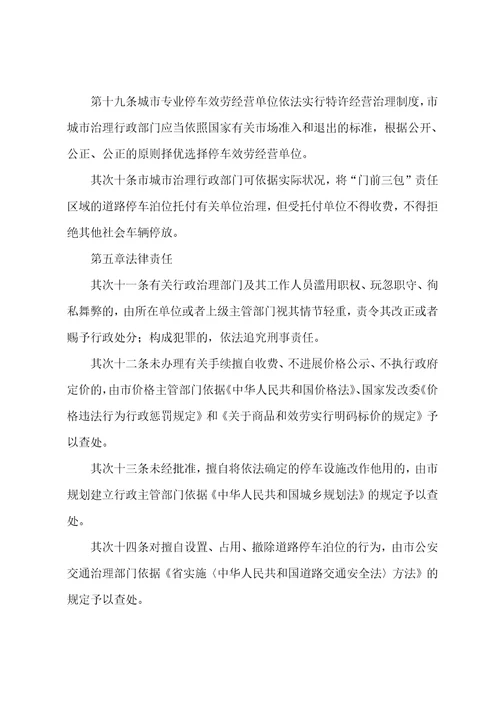 第十九条城市专业停车效劳经营单位依法实行特许经营治理制度，市城市治理行政部门应当依照国家有关市场准入和退出的标准，根据公开、公正、公正的原则择优选择停车效劳经营单位。

其次十条市城市治理行政部门可依据实际状况，将“门前三包”责任区域的道路停车泊位托付有关单位治理，但受托付单位不得收费，不得拒绝其他社会车辆停放。

第五章法律责任

其次十一条有关行政治理部门及其工作人员滥用职权、玩忽职守、徇私舞弊的，由所在单位或者上级主管部门视其情节轻重，责令其改正或者赐予行政处分；构成犯罪的，依法追究刑事责任。

其次十二条未办理有关手续擅自收费、不进展价格公示、不执行政府定价的，由市价格主管部门依据《中华人民共和国价格法》、国家发改委《价格违法行为行政惩罚规定》和《关于商品和效劳实行明码标价的规定》予以查处。

其次十三条未经批准，擅自将依法确定的停车设施改作他用的，由市规划建立行政主管部门依据《中华人民共和国城乡规划法》的规定予以查处。

其次十四条对擅自设置、占用、撤除道路停车泊位的行为，由市公安交通治理部门依据《省实施〈中华人民共和国道路交通安全法〉方法》的规定予以查处。